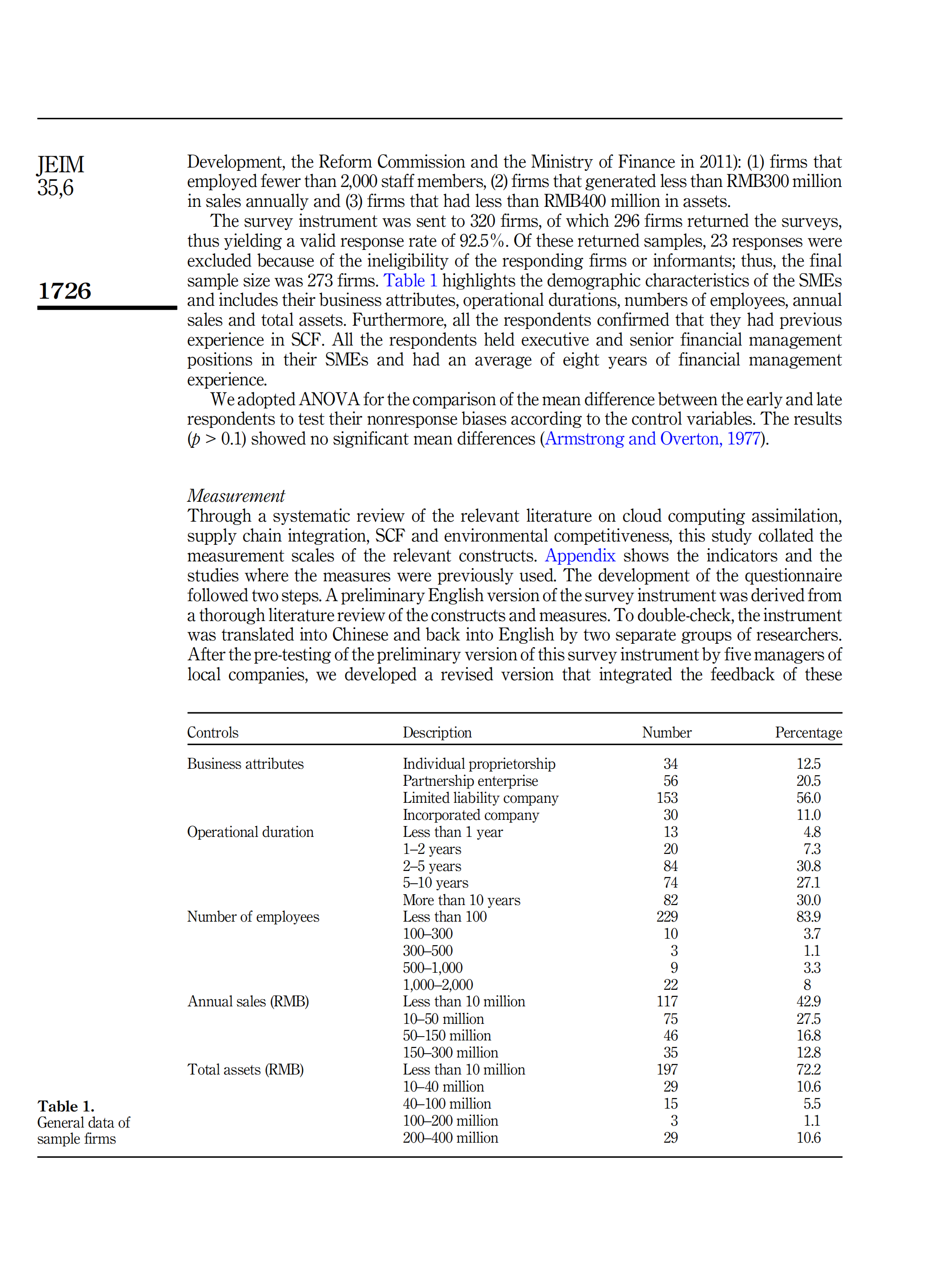 JEIM
35,6

1726

Development, the Reform Commission and the Ministry of Finance in 2011): (1) firms that employed fewer than 2,000 staff members, (2) firms that generated less than RMB300 million in sales annually and (3) firms that had less than RMB400 million in assets.

The survey instrument was sent to 320 firms, of which 296 firms returned the surveys, thus yielding a valid response rate of 92.5%. Of these returned samples, 23 responses were excluded because of the ineligibility of the responding firms or informants; thus, the final sample size was 273 firms. Table 1 highlights the demographic characteristics of the SMEs and includes their business attributes, operational durations, numbers of employees, annual sales and total assets. Furthermore, all the respondents confirmed that they had previous experience in SCF. All the respondents held executive and senior financial management positions in their SMEs and had an average of eight years of financial management experience.

We adopted ANOVA for the comparison of the mean difference between the early and late respondents to test their nonresponse biases according to the control variables. The results ($p > 0.1$) showed no significant mean differences (Armstrong and Overton, 1977).

Measurement
Through a systematic review of the relevant literature on cloud computing assimilation, supply chain integration, SCF and environmental competitiveness, this study collated the measurement scales of the relevant constructs. Appendix shows the indicators and the studies where the measures were previously used. The development of the questionnaire followed two steps. A preliminary English version of the survey instrument was derived from a thorough literature review of the constructs and measures. To double-check, the instrument was translated into Chinese and back into English by two separate groups of researchers. After the pre-testing of the preliminary version of this survey instrument by five managers of local companies, we developed a revised version that integrated the feedback of these

| Controls | Description | Number | Percentage |
|---|---|---|---|
| Business attributes | Individual proprietorship | 34 | 12.5 |
| | Partnership enterprise | 56 | 20.5 |
| | Limited liability company | 153 | 56.0 |
| | Incorporated company | 30 | 11.0 |
| Operational duration | Less than 1 year | 13 | 4.8 |
| | 1–2 years | 20 | 7.3 |
| | 2–5 years | 84 | 30.8 |
| | 5–10 years | 74 | 27.1 |
| | More than 10 years | 82 | 30.0 |
| Number of employees | Less than 100 | 229 | 83.9 |
| | 100–300 | 10 | 3.7 |
| | 300–500 | 3 | 1.1 |
| | 500–1,000 | 9 | 3.3 |
| | 1,000–2,000 | 22 | 8 |
| Annual sales (RMB) | Less than 10 million | 117 | 42.9 |
| | 10–50 million | 75 | 27.5 |
| | 50–150 million | 46 | 16.8 |
| | 150–300 million | 35 | 12.8 |
| Total assets (RMB) | Less than 10 million | 197 | 72.2 |
| | 10–40 million | 29 | 10.6 |
| | 40–100 million | 15 | 5.5 |
| | 100–200 million | 3 | 1.1 |
| | 200–400 million | 29 | 10.6 |

Table 1.
General data of sample firms